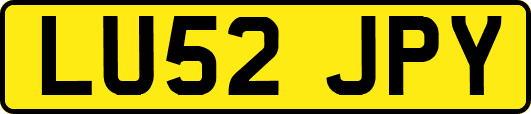 LU52 JPY